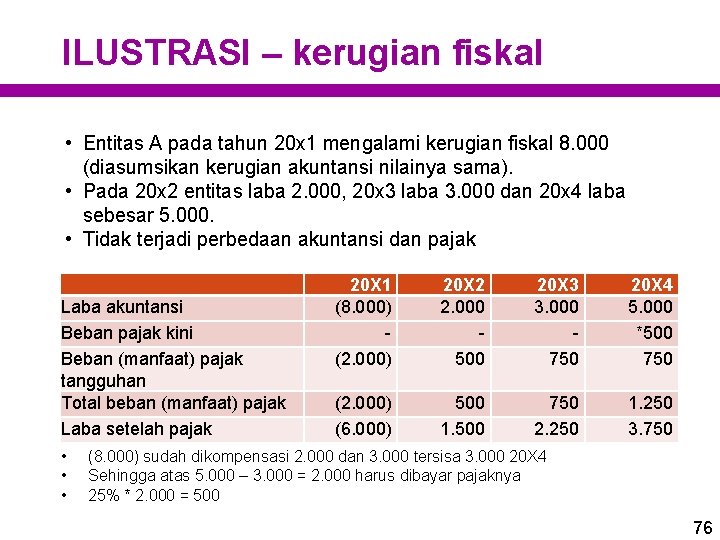 ILUSTRASI – kerugian fiskal

• Entitas A pada tahun 20x1 mengalami kerugian fiskal 8.000 (diasumsikan kerugian akuntansi nilainya sama).
• Pada 20x2 entitas laba 2.000, 20x3 laba 3.000 dan 20x4 laba sebesar 5.000.
• Tidak terjadi perbedaan akuntansi dan pajak

| | 20X1 | 20X2 | 20X3 | 20X4 |
|---|---|---|---|---|
| Laba akuntansi | (8.000) | 2.000 | 3.000 | 5.000 |
| Beban pajak kini | - | - | - | *500 |
| Beban (manfaat) pajak tangguhan | (2.000) | 500 | 750 | 750 |
| Total beban (manfaat) pajak | (2.000) | 500 | 750 | 1.250 |
| Laba setelah pajak | (6.000) | 1.500 | 2.250 | 3.750 |

• (8.000) sudah dikompensasi 2.000 dan 3.000 tersisa 3.000 20X4
• Sehingga atas 5.000 – 3.000 = 2.000 harus dibayar pajaknya
• 25% * 2.000 = 500

76